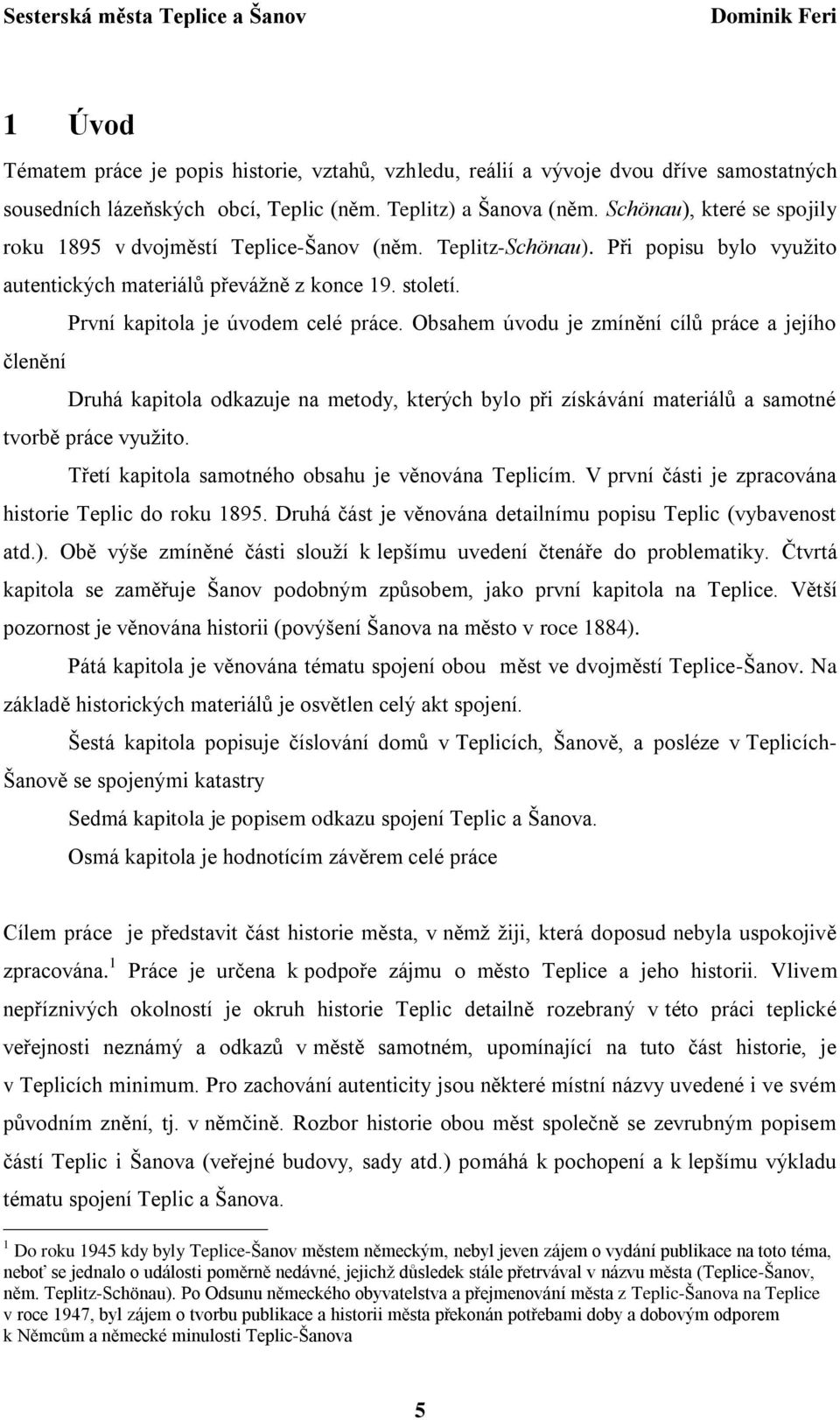 Sesterská města Teplice a Šanov Dominik Feri

1 Úvod

Tématem práce je popis historie, vztahů, vzhledu, reálií a vývoje dvou dříve samostatných sousedních lázeňských obcí, Teplic (něm. Teplitz) a Šanova (něm. Schönau), které se spojily roku 1895 v dvojměstí Teplice-Šanov (něm. Teplitz-Schönau). Při popisu bylo využito autentických materiálů převážně z konce 19. století.

První kapitola je úvodem celé práce. Obsahem úvodu je zmínění cílů práce a jejího členění

Druhá kapitola odkazuje na metody, kterých bylo při získávání materiálů a samotné tvorbě práce využito.

Třetí kapitola samotného obsahu je věnována Teplicím. V první části je zpracována historie Teplic do roku 1895. Druhá část je věnována detailnímu popisu Teplic (vybavenost atd.). Obě výše zmíněné části slouží k lepšímu uvedení čtenáře do problematiky. Čtvrtá kapitola se zaměřuje Šanov podobným způsobem, jako první kapitola na Teplice. Větší pozornost je věnována historii (povýšení Šanova na město v roce 1884).

Pátá kapitola je věnována tématu spojení obou měst ve dvojměstí Teplice-Šanov. Na základě historických materiálů je osvětlen celý akt spojení.

Šestá kapitola popisuje číslování domů v Teplicích, Šanově, a posléze v Teplicích-Šanově se spojenými katastry

Sedmá kapitola je popisem odkazu spojení Teplic a Šanova.

Osmá kapitola je hodnotícím závěrem celé práce

Cílem práce je představit část historie města, v němž žiji, která doposud nebyla uspokojivě zpracována.$^1$ Práce je určena k podpoře zájmu o město Teplice a jeho historii. Vlivem nepříznivých okolností je okruh historie Teplic detailně rozebraný v této práci teplické veřejnosti neznámý a odkazů v městě samotném, upomínající na tuto část historie, je v Teplicích minimum. Pro zachování autenticity jsou některé místní názvy uvedené i ve svém původním znění, tj. v němčině. Rozbor historie obou měst společně se zevrubným popisem částí Teplic i Šanova (veřejné budovy, sady atd.) pomáhá k pochopení a k lepšímu výkladu tématu spojení Teplic a Šanova.

$^1$ Do roku 1945 kdy byly Teplice-Šanov městem německým, nebyl jeven zájem o vydání publikace na toto téma, neboť se jednalo o události poměrně nedávné, jejichž důsledek stále přetrvával v názvu města (Teplice-Šanov, něm. Teplitz-Schönau). Po Odsunu německého obyvatelstva a přejmenování města z Teplic-Šanova na Teplice v roce 1947, byl zájem o tvorbu publikace a historii města překonán potřebami doby a dobovým odporem k Němcům a německé minulosti Teplic-Šanova

5